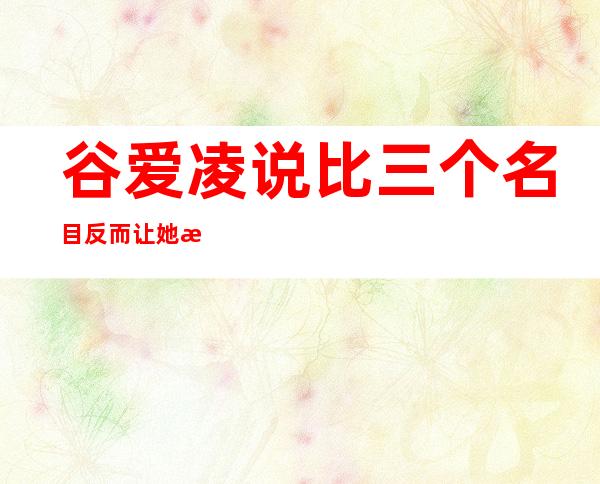 谷爱凌说比三个名目反而让她æ